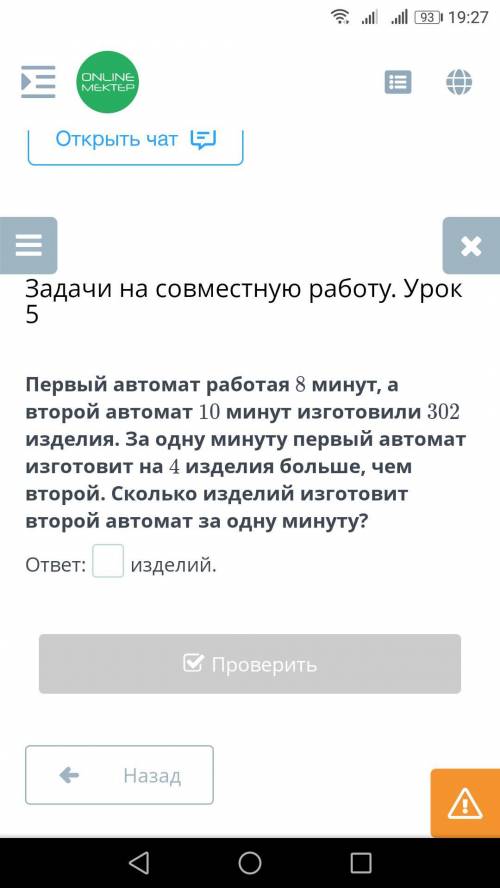 93 19:27

ONLINE MEKTEP

Открыть чат

Задачи на совместную работу. Урок 5

Первый автомат работая $8$ минут, а второй автомат $10$ минут изготовили $302$ изделия. За одну минуту первый автомат изготовит на $4$ изделия больше, чем второй. Сколько изделий изготовит второй автомат за одну минуту?

Ответ: изделий.

Проверить

Назад